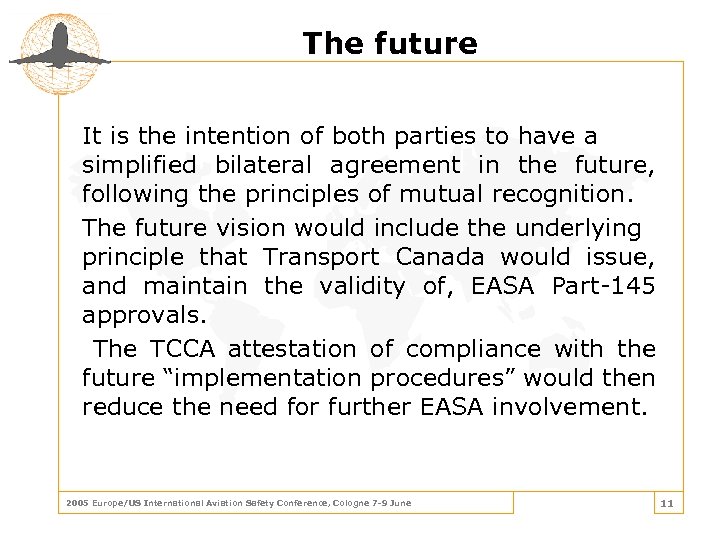 The future

It is the intention of both parties to have a simplified bilateral agreement in the future, following the principles of mutual recognition.

The future vision would include the underlying principle that Transport Canada would issue, and maintain the validity of, EASA Part-145 approvals.

The TCCA attestation of compliance with the future “implementation procedures” would then reduce the need for further EASA involvement.

2005 Europe/US International Aviation Safety Conference, Cologne 7-9 June

11